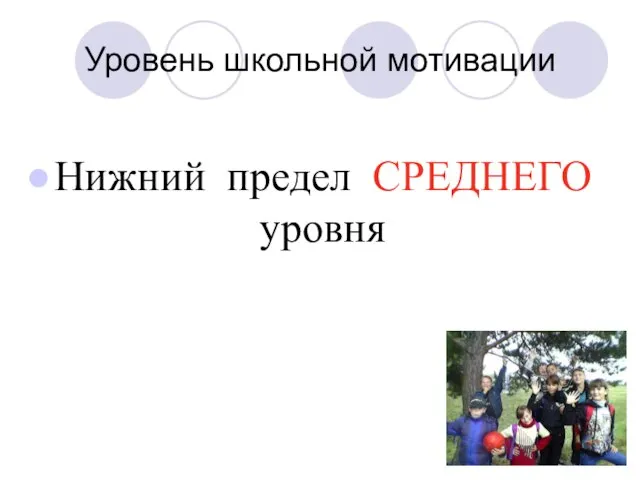 Уровень школьной мотивации

Нижний предел СРЕДНЕГО уровня